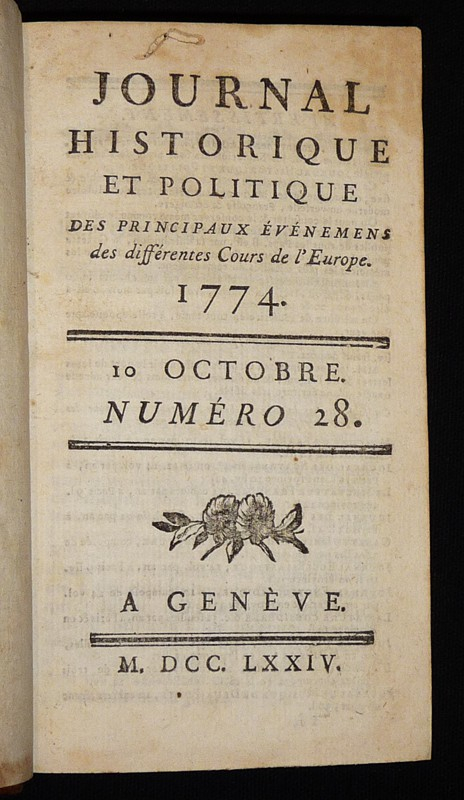 JOURNAL
HISTORIQUE
ET POLITIQUE
DES PRINCIPAUX ÉVÉNEMENS
des différentes Cours de l'Europe.
1774.

10 OCTOBRE.
NUMÉRO 28.

A GENÈVE.

M. DCC. LXXIV.